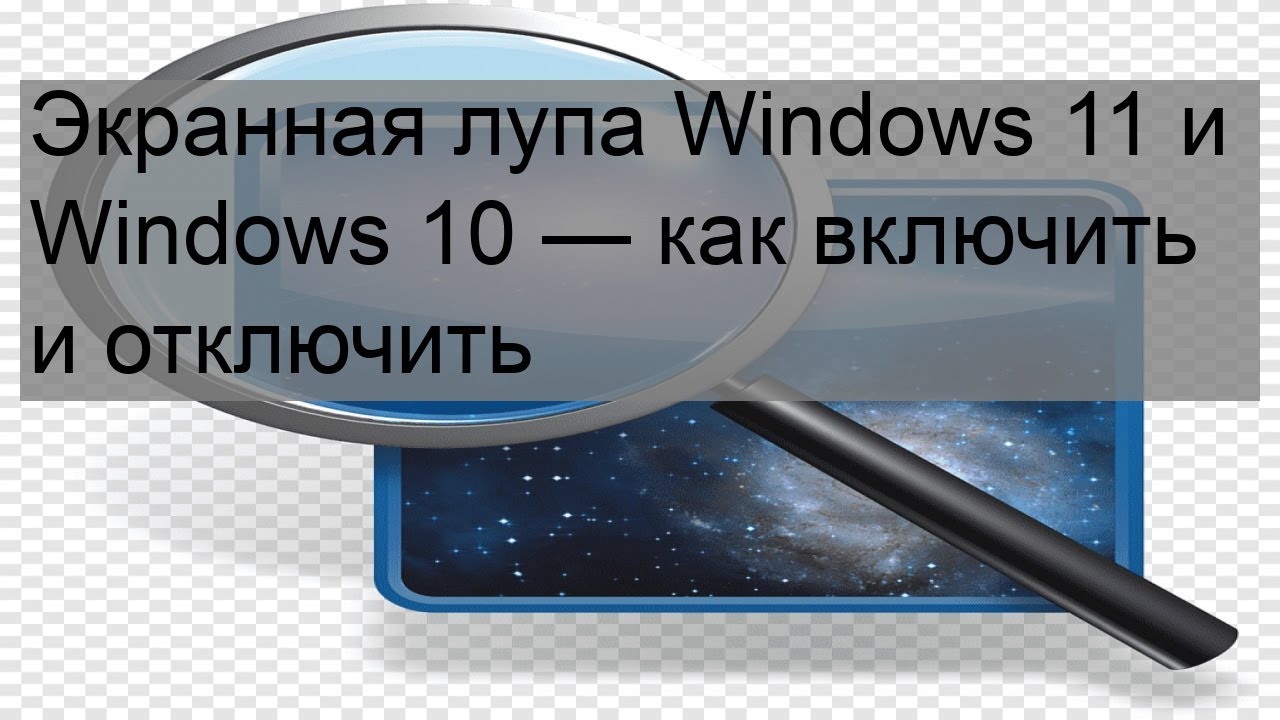 Экранная лупа Windows 11 и Windows 10 — как включить и отключить